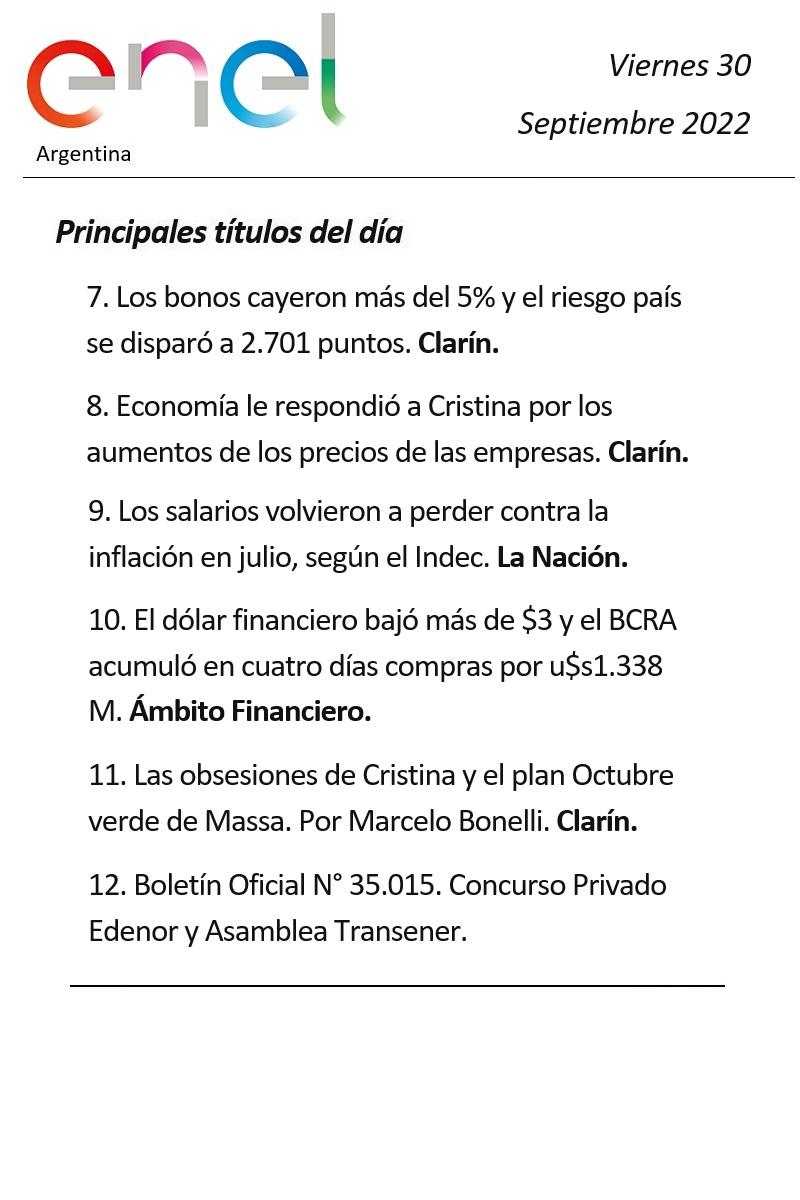 enel
Argentina

Viernes 30
Septiembre 2022

Principales títulos del día

7. Los bonos cayeron más del 5% y el riesgo país se disparó a 2.701 puntos. Clarín.

8. Economía le respondió a Cristina por los aumentos de los precios de las empresas. Clarín.

9. Los salarios volvieron a perder contra la inflación en julio, según el Indec. La Nación.

10. El dólar financiero bajó más de \$3 y el BCRA acumuló en cuatro días compras por u\$s1.338 M. Ámbito Financiero.

11. Las obsesiones de Cristina y el plan Octubre verde de Massa. Por Marcelo Bonelli. Clarín.

12. Boletín Oficial N° 35.015. Concurso Privado Edenor y Asamblea Transener.